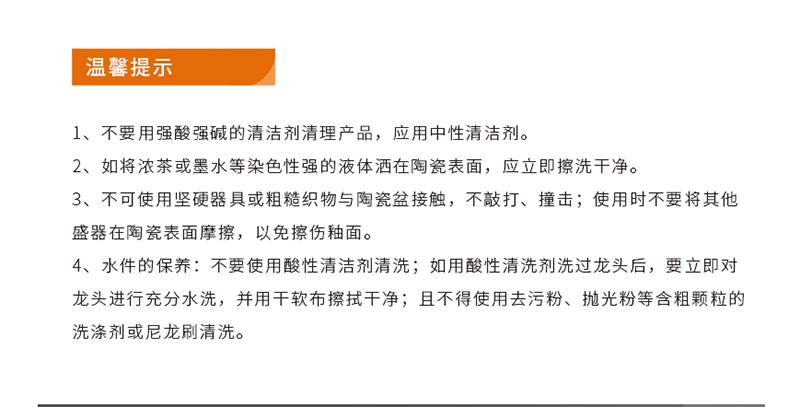 温馨提示

1、不要用强酸强碱的清洁剂清理产品，应用中性清洁剂。

2、如将浓茶或墨水等染色性强的液体洒在陶瓷表面，应立即擦洗干净。

3、不可使用坚硬器具或粗糙织物与陶瓷盆接触，不敲打、撞击；使用时不要将其他盛器在陶瓷表面摩擦，以免擦伤釉面。

4、水件的保养：不要使用酸性清洁剂清洗；如用酸性清洗剂洗过龙头后，要立即对龙头进行充分水洗，并用干软布擦拭干净；且不得使用去污粉、抛光粉等含粗颗粒的洗涤剂或尼龙刷清洗。